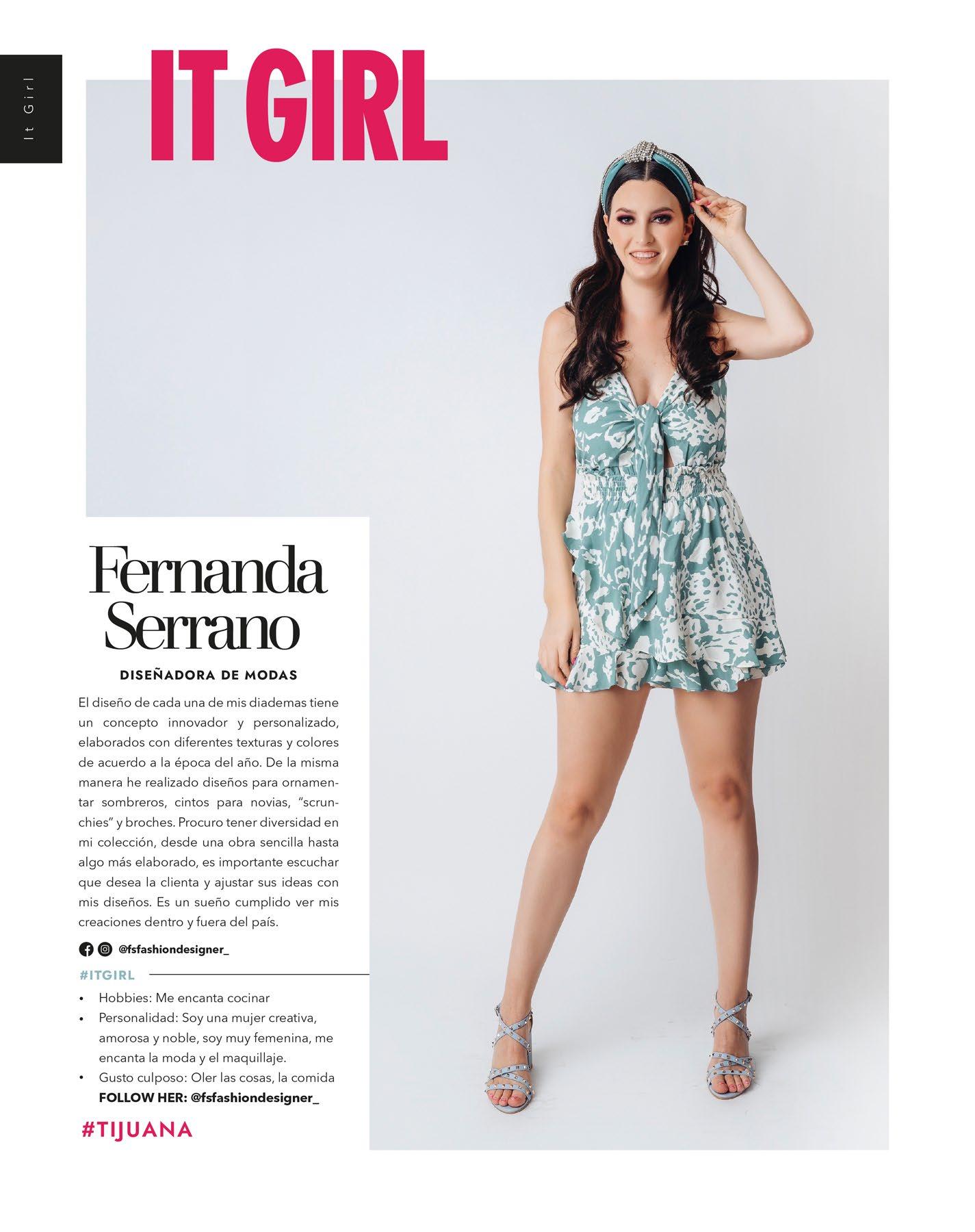 It Girl

IT GIRL

Fernanda Serrano

DISEÑADORA DE MODAS

El diseño de cada una de mis diademas tiene un concepto innovador y personalizado, elaborados con diferentes texturas y colores de acuerdo a la época del año. De la misma manera he realizado diseños para ornamentar sombreros, cintos para novias, "scrunchies" y broches. Procuro tener diversidad en mi colección, desde una obra sencilla hasta algo más elaborado, es importante escuchar que desea la clienta y ajustar sus ideas con mis diseños. Es un sueño cumplido ver mis creaciones dentro y fuera del país.

@fsfashiondesigner_

#ITGIRL

• Hobbies: Me encanta cocinar
• Personalidad: Soy una mujer creativa, amorosa y noble, soy muy femenina, me encanta la moda y el maquillaje.
• Gusto culposo: Oler las cosas, la comida

FOLLOW HER: @fsfashiondesigner_

#TIJUANA